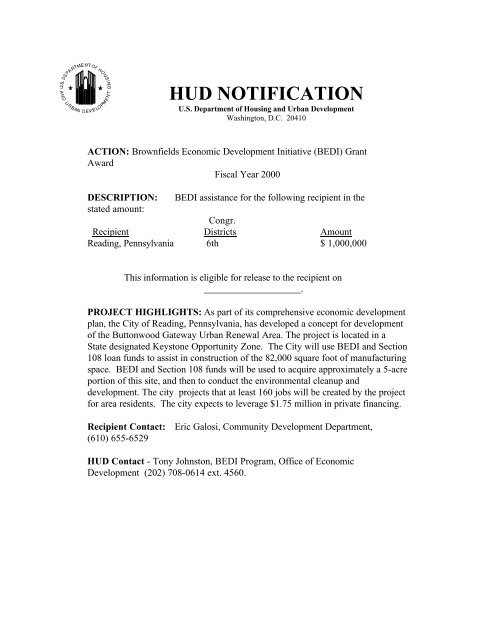 U.S. DEPARTMENT OF HOUSING AND URBAN DEVELOPMENT

HUD NOTIFICATION
U.S. Department of Housing and Urban Development
Washington, D.C. 20410

ACTION: Brownfields Economic Development Initiative (BEDI) Grant Award
Fiscal Year 2000

DESCRIPTION: BEDI assistance for the following recipient in the stated amount:

| Recipient | Congr. Districts | Amount |
|---|---|---|
| Reading, Pennsylvania | 6th | $ 1,000,000 |

This information is eligible for release to the recipient on ____________________.

PROJECT HIGHLIGHTS: As part of its comprehensive economic development plan, the City of Reading, Pennsylvania, has developed a concept for development of the Buttonwood Gateway Urban Renewal Area. The project is located in a State designated Keystone Opportunity Zone. The City will use BEDI and Section 108 loan funds to assist in construction of the 82,000 square foot of manufacturing space. BEDI and Section 108 funds will be used to acquire approximately a 5-acre portion of this site, and then to conduct the environmental cleanup and development. The city projects that at least 160 jobs will be created by the project for area residents. The city expects to leverage $1.75 million in private financing.

Recipient Contact: Eric Galosi, Community Development Department, (610) 655-6529

HUD Contact - Tony Johnston, BEDI Program, Office of Economic Development (202) 708-0614 ext. 4560.